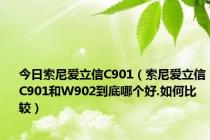 今日索尼爱立信C901（索尼爱立信C901和W902到底哪个好.如何比较）